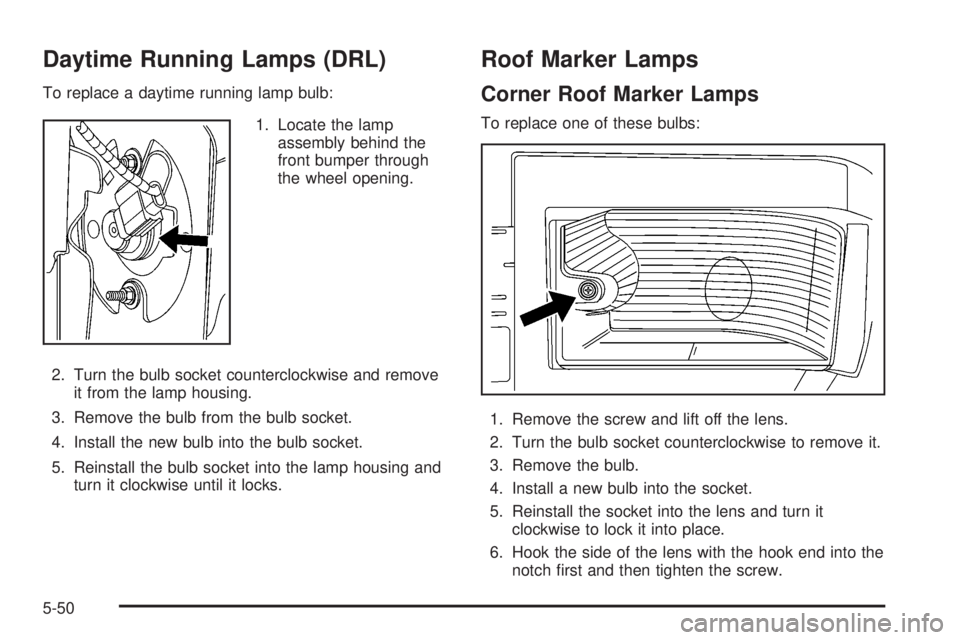 Daytime Running Lamps (DRL)

To replace a daytime running lamp bulb:

1. Locate the lamp assembly behind the front bumper through the wheel opening.

2. Turn the bulb socket counterclockwise and remove it from the lamp housing.

3. Remove the bulb from the bulb socket.

4. Install the new bulb into the bulb socket.

5. Reinstall the bulb socket into the lamp housing and turn it clockwise until it locks.

Roof Marker Lamps

Corner Roof Marker Lamps

To replace one of these bulbs:

1. Remove the screw and lift off the lens.

2. Turn the bulb socket counterclockwise to remove it.

3. Remove the bulb.

4. Install a new bulb into the socket.

5. Reinstall the socket into the lens and turn it clockwise to lock it into place.

6. Hook the side of the lens with the hook end into the notch first and then tighten the screw.

5-50

carmanualsonline.info